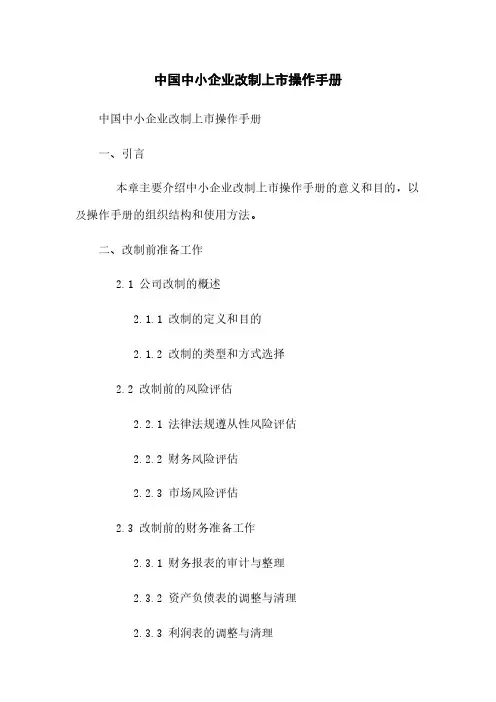 中国中小企业改制上市操作手册

中国中小企业改制上市操作手册

一、引言

本章主要介绍中小企业改制上市操作手册的意义和目的，以及操作手册的组织结构和使用方法。

二、改制前准备工作

2.1 公司改制的概述

2.1.1 改制的定义和目的

2.1.2 改制的类型和方式选择

2.2 改制前的风险评估

2.2.1 法律法规遵从性风险评估

2.2.2 财务风险评估

2.2.3 市场风险评估

2.3 改制前的财务准备工作

2.3.1 财务报表的审计与整理

2.3.2 资产负债表的调整与清理

2.3.3 利润表的调整与清理